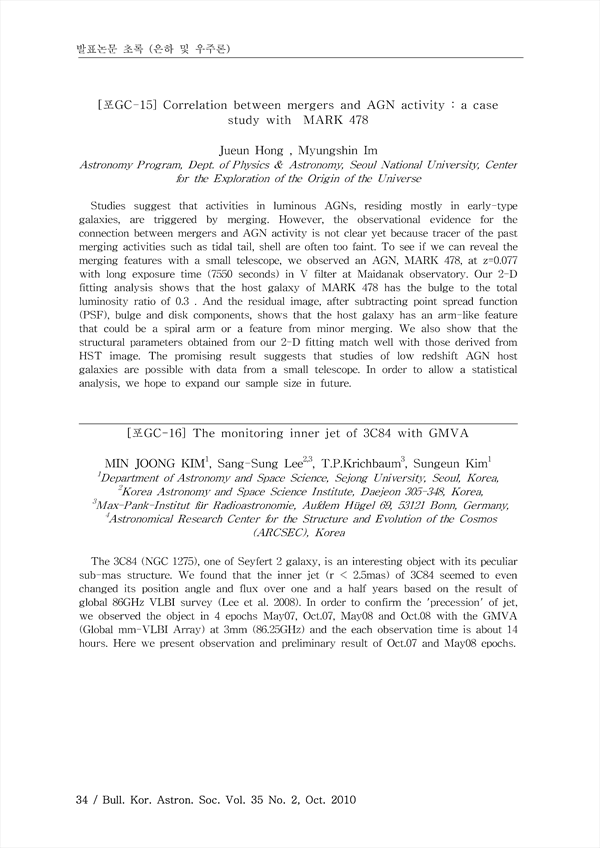 발표논문 초록 (은하 및 우주론)

[포GC-15] Correlation between mergers and AGN activity : a case study with MARK 478

Jueun Hong , Myungshin Im
Astronomy Program, Dept. of Physics & Astronomy, Seoul National University, Center for the Exploration of the Origin of the Universe

Studies suggest that activities in luminous AGNs, residing mostly in early-type galaxies, are triggered by merging. However, the observational evidence for the connection between mergers and AGN activity is not clear yet because tracer of the past merging activities such as tidal tail, shell are often too faint. To see if we can reveal the merging features with a small telescope, we observed an AGN, MARK 478, at z=0.077 with long exposure time (7550 seconds) in V filter at Maidanak observatory. Our 2-D fitting analysis shows that the host galaxy of MARK 478 has the bulge to the total luminosity ratio of 0.3 . And the residual image, after subtracting point spread function (PSF), bulge and disk components, shows that the host galaxy has an arm-like feature that could be a spiral arm or a feature from minor merging. We also show that the structural parameters obtained from our 2-D fitting match well with those derived from HST image. The promising result suggests that studies of low redshift AGN host galaxies are possible with data from a small telescope. In order to allow a statistical analysis, we hope to expand our sample size in future.

[포GC-16] The monitoring inner jet of 3C84 with GMVA

MIN JOONG KIM$^1$, Sang-Sung Lee$^{2,3}$, T.P.Krichbaum$^3$, Sungeun Kim$^1$
$^1$Department of Astronomy and Space Science, Sejong University, Seoul, Korea,
$^2$Korea Astronomy and Space Science Institute, Daejeon 305-348, Korea,
$^3$Max-Pank-Institut für Radioastronomie, Aufdem Hügel 69, 53121 Bonn, Germany,
$^4$Astronomical Research Center for the Structure and Evolution of the Cosmos (ARCSEC), Korea

The 3C84 (NGC 1275), one of Seyfert 2 galaxy, is an interesting object with its peculiar sub-mas structure. We found that the inner jet (r < 2.5mas) of 3C84 seemed to even changed its position angle and flux over one and a half years based on the result of global 86GHz VLBI survey (Lee et al. 2008). In order to confirm the 'precession' of jet, we observed the object in 4 epochs May07, Oct.07, May08 and Oct.08 with the GMVA (Global mm-VLBI Array) at 3mm (86.25GHz) and the each observation time is about 14 hours. Here we present observation and preliminary result of Oct.07 and May08 epochs.

34 / Bull. Kor. Astron. Soc. Vol. 35 No. 2, Oct. 2010